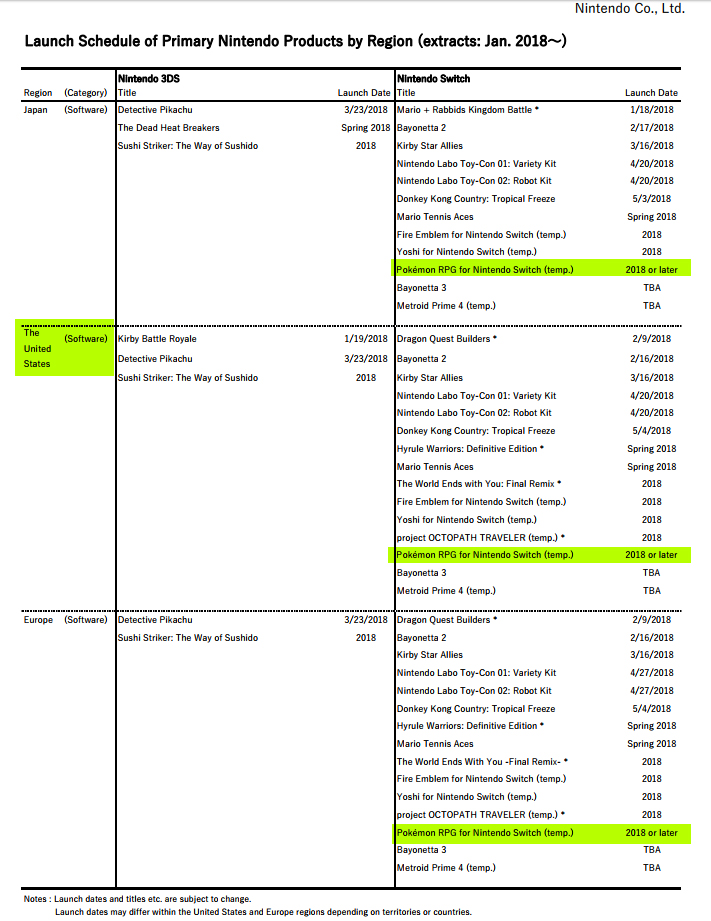 Nintendo Co., Ltd.

Launch Schedule of Primary Nintendo Products by Region (extracts: Jan. 2018～)

| Region | (Category) | Nintendo 3DS Title | Launch Date | Nintendo Switch Title | Launch Date |
|---|---|---|---|---|---|
| Japan | (Software) | Detective Pikachu | 3/23/2018 | Mario + Rabbids Kingdom Battle * | 1/18/2018 |
| | | The Dead Heat Breakers | Spring 2018 | Bayonetta 2 | 2/17/2018 |
| | | Sushi Striker: The Way of Sushido | 2018 | Kirby Star Allies | 3/16/2018 |
| | | | | Nintendo Labo Toy-Con 01: Variety Kit | 4/20/2018 |
| | | | | Nintendo Labo Toy-Con 02: Robot Kit | 4/20/2018 |
| | | | | Donkey Kong Country: Tropical Freeze | 5/3/2018 |
| | | | | Mario Tennis Aces | Spring 2018 |
| | | | | Fire Emblem for Nintendo Switch (temp.) | 2018 |
| | | | | Yoshi for Nintendo Switch (temp.) | 2018 |
| | | | | Pokémon RPG for Nintendo Switch (temp.) | 2018 or later |
| | | | | Bayonetta 3 | TBA |
| | | | | Metroid Prime 4 (temp.) | TBA |
| The United States | (Software) | Kirby Battle Royale | 1/19/2018 | Dragon Quest Builders * | 2/9/2018 |
| | | Detective Pikachu | 3/23/2018 | Bayonetta 2 | 2/16/2018 |
| | | Sushi Striker: The Way of Sushido | 2018 | Kirby Star Allies | 3/16/2018 |
| | | | | Nintendo Labo Toy-Con 01: Variety Kit | 4/20/2018 |
| | | | | Nintendo Labo Toy-Con 02: Robot Kit | 4/20/2018 |
| | | | | Donkey Kong Country: Tropical Freeze | 5/4/2018 |
| | | | | Hyrule Warriors: Definitive Edition * | Spring 2018 |
| | | | | Mario Tennis Aces | Spring 2018 |
| | | | | The World Ends with You: Final Remix * | 2018 |
| | | | | Fire Emblem for Nintendo Switch (temp.) | 2018 |
| | | | | Yoshi for Nintendo Switch (temp.) | 2018 |
| | | | | project OCTOPATH TRAVELER (temp.) * | 2018 |
| | | | | Pokémon RPG for Nintendo Switch (temp.) | 2018 or later |
| | | | | Bayonetta 3 | TBA |
| | | | | Metroid Prime 4 (temp.) | TBA |
| Europe | (Software) | Detective Pikachu | 3/23/2018 | Dragon Quest Builders * | 2/9/2018 |
| | | Sushi Striker: The Way of Sushido | 2018 | Bayonetta 2 | 2/16/2018 |
| | | | | Kirby Star Allies | 3/16/2018 |
| | | | | Nintendo Labo Toy-Con 01: Variety Kit | 4/27/2018 |
| | | | | Nintendo Labo Toy-Con 02: Robot Kit | 4/27/2018 |
| | | | | Donkey Kong Country: Tropical Freeze | 5/4/2018 |
| | | | | Hyrule Warriors: Definitive Edition * | Spring 2018 |
| | | | | Mario Tennis Aces | Spring 2018 |
| | | | | The World Ends With You -Final Remix- * | 2018 |
| | | | | Fire Emblem for Nintendo Switch (temp.) | 2018 |
| | | | | Yoshi for Nintendo Switch (temp.) | 2018 |
| | | | | project OCTOPATH TRAVELER (temp.) * | 2018 |
| | | | | Pokémon RPG for Nintendo Switch (temp.) | 2018 or later |
| | | | | Bayonetta 3 | TBA |
| | | | | Metroid Prime 4 (temp.) | TBA |

Notes : Launch dates and titles etc. are subject to change.
Launch dates may differ within the United States and Europe regions depending on territories or countries.